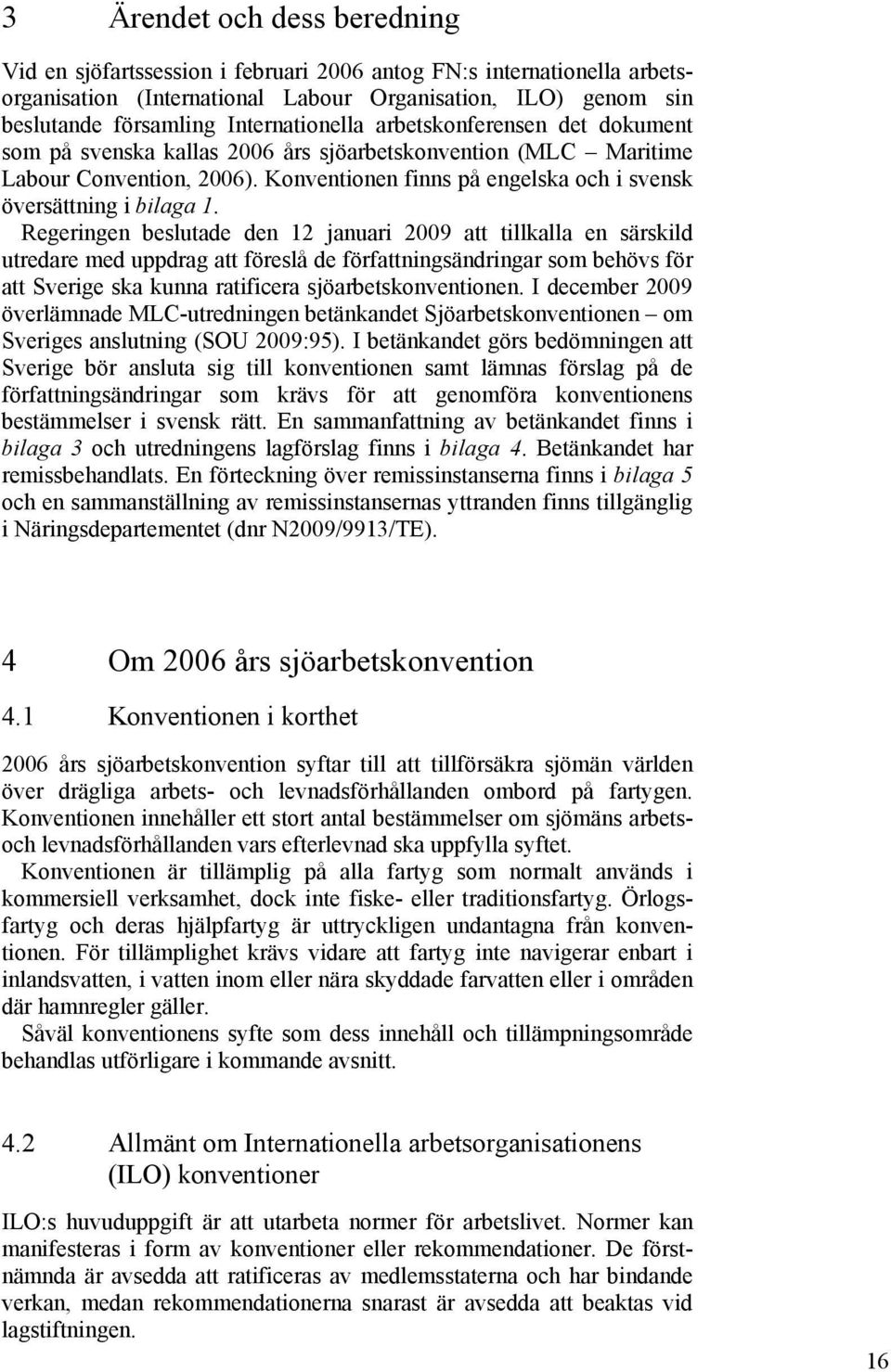 3 Ärendet och dess beredning

Vid en sjöfartssession i februari 2006 antog FN:s internationella arbetsorganisation (International Labour Organisation, ILO) genom sin beslutande församling Internationella arbetskonferensen det dokument som på svenska kallas 2006 års sjöarbetskonvention (MLC – Maritime Labour Convention, 2006). Konventionen finns på engelska och i svensk översättning i bilaga 1.

Regeringen beslutade den 12 januari 2009 att tillkalla en särskild utredare med uppdrag att föreslå de författningsändringar som behövs för att Sverige ska kunna ratificera sjöarbetskonventionen. I december 2009 överlämnade MLC-utredningen betänkandet Sjöarbetskonventionen – om Sveriges anslutning (SOU 2009:95). I betänkandet görs bedömningen att Sverige bör ansluta sig till konventionen samt lämnas förslag på de författningsändringar som krävs för att genomföra konventionens bestämmelser i svensk rätt. En sammanfattning av betänkandet finns i bilaga 3 och utredningens lagförslag finns i bilaga 4. Betänkandet har remissbehandlats. En förteckning över remissinstanserna finns i bilaga 5 och en sammanställning av remissinstansernas yttranden finns tillgänglig i Näringsdepartementet (dnr N2009/9913/TE).

4 Om 2006 års sjöarbetskonvention

4.1 Konventionen i korthet

2006 års sjöarbetskonvention syftar till att tillförsäkra sjömän världen över drägliga arbets- och levnadsförhållanden ombord på fartygen. Konventionen innehåller ett stort antal bestämmelser om sjömäns arbets- och levnadsförhållanden vars efterlevnad ska uppfylla syftet.

Konventionen är tillämplig på alla fartyg som normalt används i kommersiell verksamhet, dock inte fiske- eller traditionsfartyg. Örlogsfartyg och deras hjälpfartyg är uttryckligen undantagna från konventionen. För tillämplighet krävs vidare att fartyg inte navigerar enbart i inlandsvatten, i vatten inom eller nära skyddade farvatten eller i områden där hamnregler gäller.

Såväl konventionens syfte som dess innehåll och tillämpningsområde behandlas utförligare i kommande avsnitt.

4.2 Allmänt om Internationella arbetsorganisationens (ILO) konventioner

ILO:s huvuduppgift är att utarbeta normer för arbetslivet. Normer kan manifesteras i form av konventioner eller rekommendationer. De förstnämnda är avsedda att ratificeras av medlemsstaterna och har bindande verkan, medan rekommendationerna snarast är avsedda att beaktas vid lagstiftningen.

16